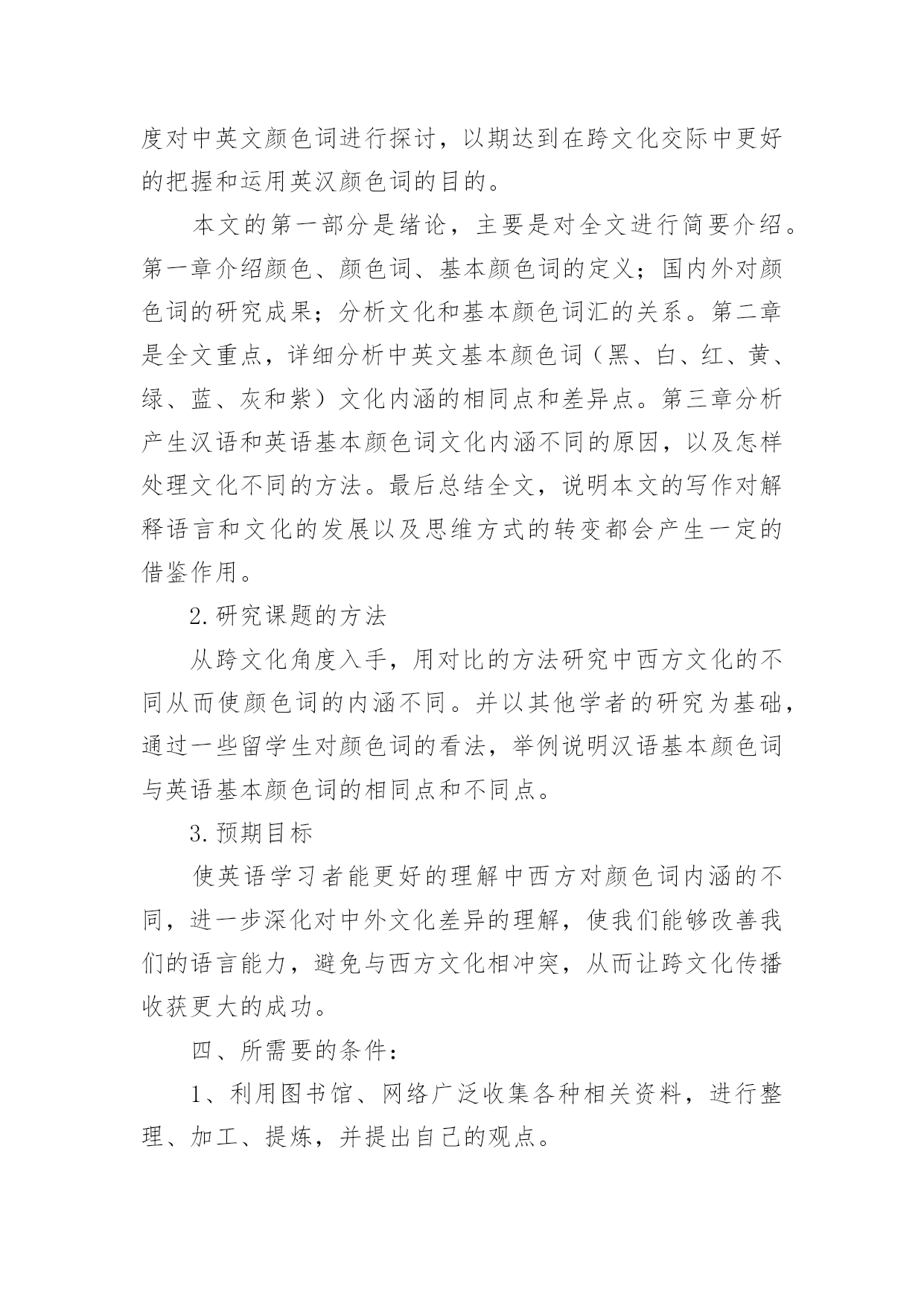 度对中英文颜色词进行探讨，以期达到在跨文化交际中更好的把握和运用英汉颜色词的目的。

本文的第一部分是绪论，主要是对全文进行简要介绍。第一章介绍颜色、颜色词、基本颜色词的定义；国内外对颜色词的研究成果；分析文化和基本颜色词汇的关系。第二章是全文重点，详细分析中英文基本颜色词（黑、白、红、黄、绿、蓝、灰和紫）文化内涵的相同点和差异点。第三章分析产生汉语和英语基本颜色词文化内涵不同的原因，以及怎样处理文化不同的方法。最后总结全文，说明本文的写作对解释语言和文化的发展以及思维方式的转变都会产生一定的借鉴作用。

2.研究课题的方法

从跨文化角度入手，用对比的方法研究中西方文化的不同从而使颜色词的内涵不同。并以其他学者的研究为基础，通过一些留学生对颜色词的看法，举例说明汉语基本颜色词与英语基本颜色词的相同点和不同点。

3.预期目标

使英语学习者能更好的理解中西方对颜色词内涵的不同，进一步深化对中外文化差异的理解，使我们能够改善我们的语言能力，避免与西方文化相冲突，从而让跨文化传播收获更大的成功。

四、所需要的条件：

1、利用图书馆、网络广泛收集各种相关资料，进行整理、加工、提炼，并提出自己的观点。